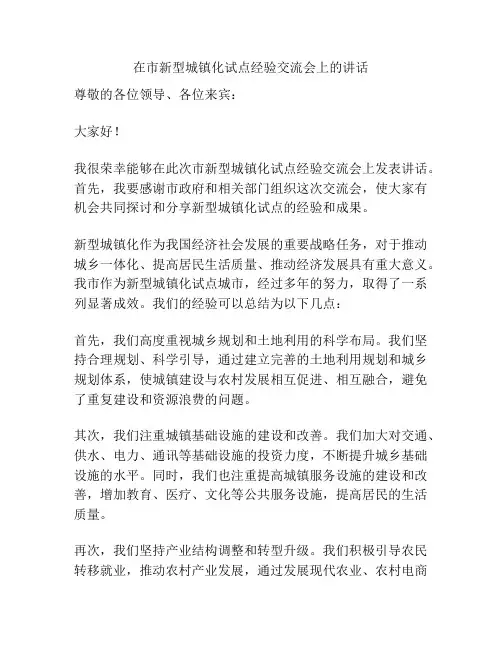 在市新型城镇化试点经验交流会上的讲话

尊敬的各位领导、各位来宾：

大家好！

我很荣幸能够在此次市新型城镇化试点经验交流会上发表讲话。首先，我要感谢市政府和相关部门组织这次交流会，使大家有机会共同探讨和分享新型城镇化试点的经验和成果。

新型城镇化作为我国经济社会发展的重要战略任务，对于推动城乡一体化、提高居民生活质量、推动经济发展具有重大意义。我市作为新型城镇化试点城市，经过多年的努力，取得了一系列显著成效。我们的经验可以总结为以下几点：

首先，我们高度重视城乡规划和土地利用的科学布局。我们坚持合理规划、科学引导，通过建立完善的土地利用规划和城乡规划体系，使城镇建设与农村发展相互促进、相互融合，避免了重复建设和资源浪费的问题。

其次，我们注重城镇基础设施的建设和改善。我们加大对交通、供水、电力、通讯等基础设施的投资力度，不断提升城乡基础设施的水平。同时，我们也注重提高城镇服务设施的建设和改善，增加教育、医疗、文化等公共服务设施，提高居民的生活质量。

再次，我们坚持产业结构调整和转型升级。我们积极引导农民转移就业，推动农村产业发展，通过发展现代农业、农村电商